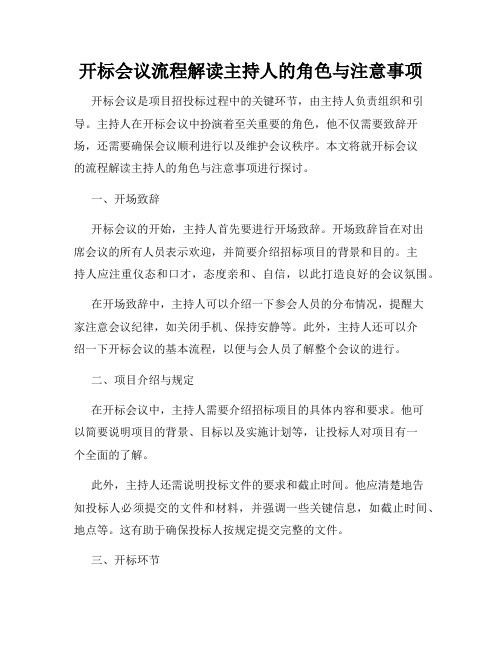 开标会议流程解读主持人的角色与注意事项

开标会议是项目招投标过程中的关键环节，由主持人负责组织和引导。主持人在开标会议中扮演着至关重要的角色，他不仅需要致辞开场，还需要确保会议顺利进行以及维护会议秩序。本文将就开标会议的流程解读主持人的角色与注意事项进行探讨。

一、开场致辞

开标会议的开始，主持人首先要进行开场致辞。开场致辞旨在对出席会议的所有人员表示欢迎，并简要介绍招标项目的背景和目的。主持人应注重仪态和口才，态度亲和、自信，以此打造良好的会议氛围。

在开场致辞中，主持人可以介绍一下参会人员的分布情况，提醒大家注意会议纪律，如关闭手机、保持安静等。此外，主持人还可以介绍一下开标会议的基本流程，以便与会人员了解整个会议的进行。

二、项目介绍与规定

在开标会议中，主持人需要介绍招标项目的具体内容和要求。他可以简要说明项目的背景、目标以及实施计划等，让投标人对项目有一个全面的了解。

此外，主持人还需说明投标文件的要求和截止时间。他应清楚地告知投标人必须提交的文件和材料，并强调一些关键信息，如截止时间、地点等。这有助于确保投标人按规定提交完整的文件。

三、开标环节